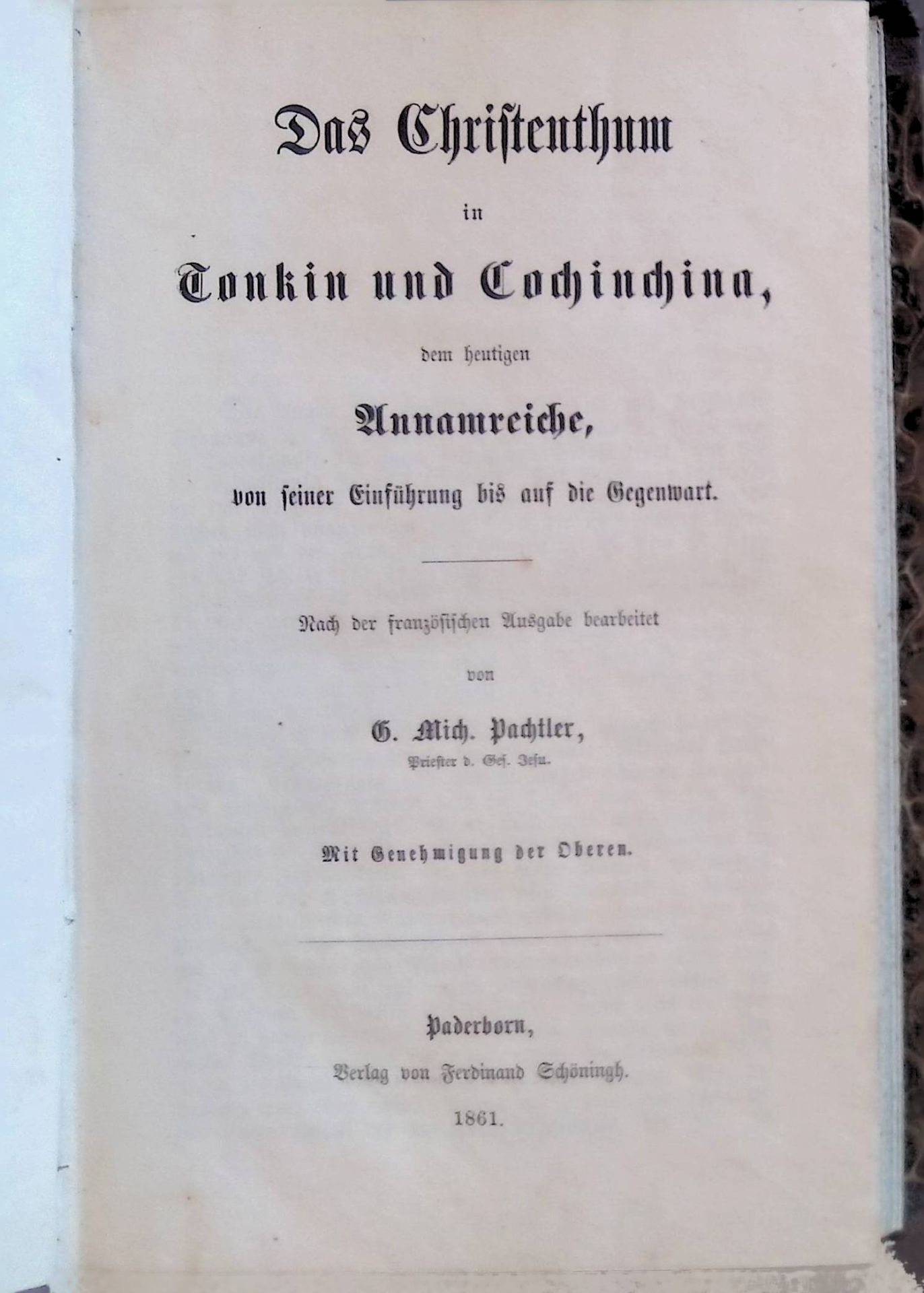 Das Christenthum

in

Tonkin und Cochinchina,

dem heutigen

Annamreiche,

von seiner Einführung bis auf die Gegenwart.

Nach der französischen Ausgabe bearbeitet

von

G. Mich. Pachtler,

Priester d. Ges. Jesu.

Mit Genehmigung der Oberen.

Paderborn,

Verlag von Ferdinand Schöningh.

1861.